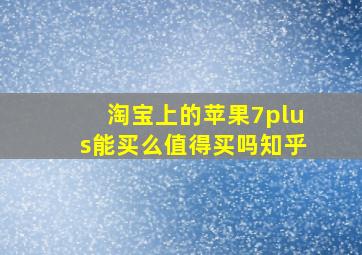 淘宝上的苹果7plus能买么值得买吗知乎